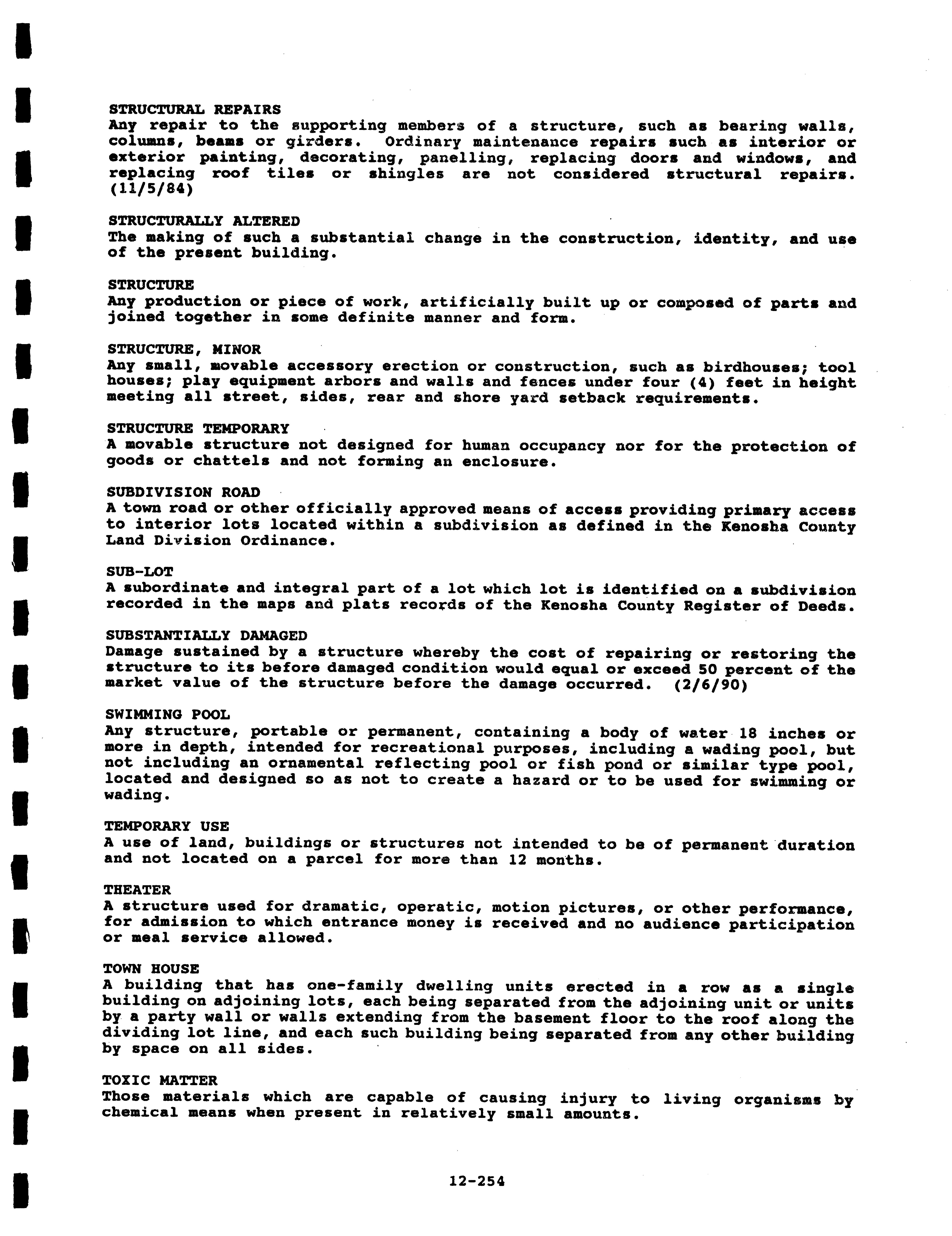 STRUCTURAL REPAIRS
Any repair to the supporting members of a structure, such as bearing walls, columns, beams or girders. Ordinary maintenance repairs such as interior or exterior painting, decorating, panelling, replacing doors and windows, and replacing roof tiles or shingles are not considered structural repairs. (11/5/84)

STRUCTURALLY ALTERED
The making of such a substantial change in the construction, identity, and use of the present building.

STRUCTURE
Any production or piece of work, artificially built up or composed of parts and joined together in some definite manner and form.

STRUCTURE, MINOR
Any small, movable accessory erection or construction, such as birdhouses; tool houses; play equipment arbors and walls and fences under four (4) feet in height meeting all street, sides, rear and shore yard setback requirements.

STRUCTURE TEMPORARY
A movable structure not designed for human occupancy nor for the protection of goods or chattels and not forming an enclosure.

SUBDIVISION ROAD
A town road or other officially approved means of access providing primary access to interior lots located within a subdivision as defined in the Kenosha County Land Division Ordinance.

SUB-LOT
A subordinate and integral part of a lot which lot is identified on a subdivision recorded in the maps and plats records of the Kenosha County Register of Deeds.

SUBSTANTIALLY DAMAGED
Damage sustained by a structure whereby the cost of repairing or restoring the structure to its before damaged condition would equal or exceed 50 percent of the market value of the structure before the damage occurred. (2/6/90)

SWIMMING POOL
Any structure, portable or permanent, containing a body of water 18 inches or more in depth, intended for recreational purposes, including a wading pool, but not including an ornamental reflecting pool or fish pond or similar type pool, located and designed so as not to create a hazard or to be used for swimming or wading.

TEMPORARY USE
A use of land, buildings or structures not intended to be of permanent duration and not located on a parcel for more than 12 months.

THEATER
A structure used for dramatic, operatic, motion pictures, or other performance, for admission to which entrance money is received and no audience participation or meal service allowed.

TOWN HOUSE
A building that has one-family dwelling units erected in a row as a single building on adjoining lots, each being separated from the adjoining unit or units by a party wall or walls extending from the basement floor to the roof along the dividing lot line, and each such building being separated from any other building by space on all sides.

TOXIC MATTER
Those materials which are capable of causing injury to living organisms by chemical means when present in relatively small amounts.

12-254